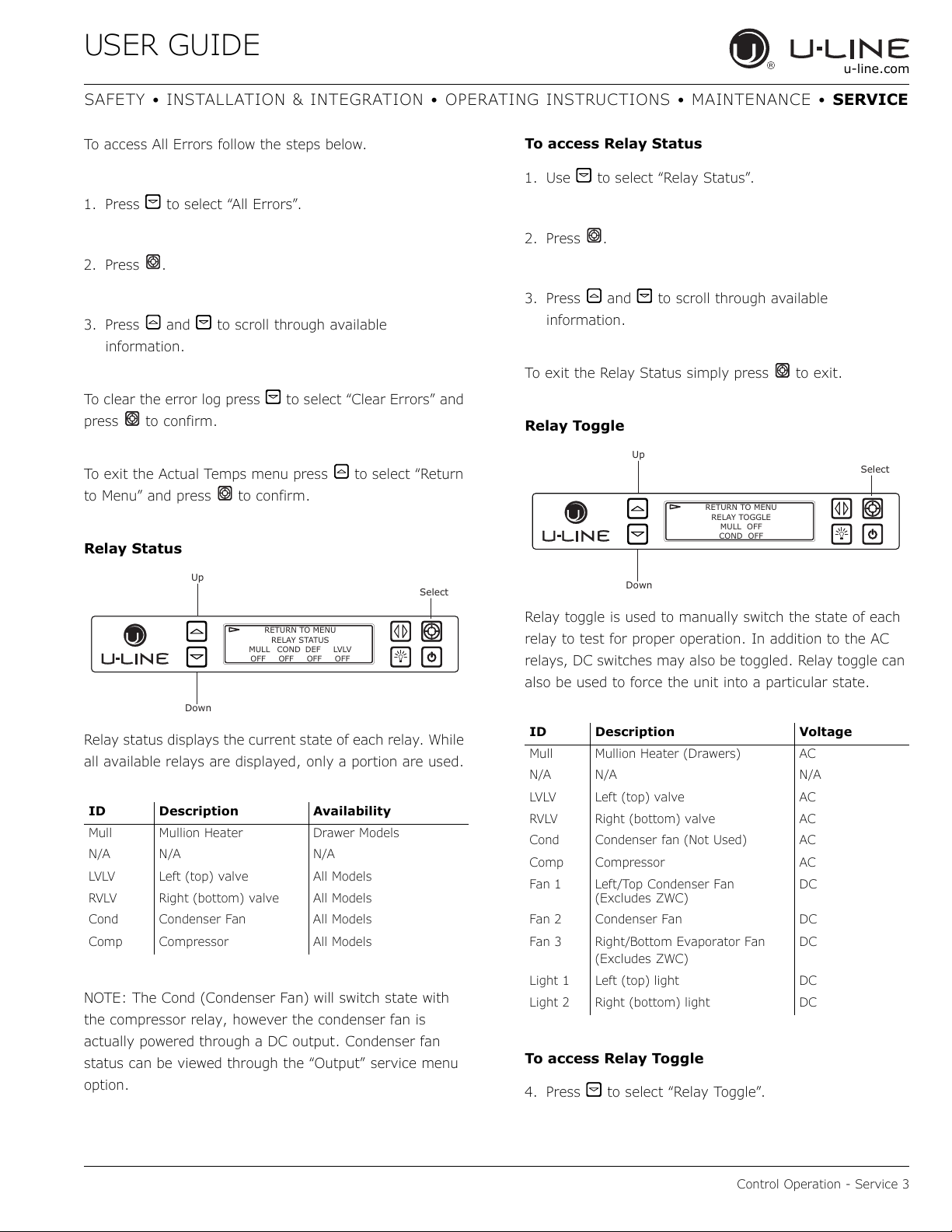 USER GUIDE

U-LINE
u-line.com

SAFETY • INSTALLATION & INTEGRATION • OPERATING INSTRUCTIONS • MAINTENANCE • SERVICE

To access All Errors follow the steps below.

1. Press to select “All Errors”.

2. Press .

3. Press and to scroll through available information.

To clear the error log press to select “Clear Errors” and press to confirm.

To exit the Actual Temps menu press to select “Return to Menu” and press to confirm.

Relay Status

Up
Select
U-LINE
RETURN TO MENU
RELAY STATUS
MULL COND DEF LVLV
OFF OFF OFF OFF
Down

Relay status displays the current state of each relay. While all available relays are displayed, only a portion are used.

| ID | Description | Availability |
|---|---|---|
| Mull | Mullion Heater | Drawer Models |
| N/A | N/A | N/A |
| LVLV | Left (top) valve | All Models |
| RVLV | Right (bottom) valve | All Models |
| Cond | Condenser Fan | All Models |
| Comp | Compressor | All Models |

NOTE: The Cond (Condenser Fan) will switch state with the compressor relay, however the condenser fan is actually powered through a DC output. Condenser fan status can be viewed through the “Output” service menu option.

To access Relay Status

1. Use to select “Relay Status”.

2. Press .

3. Press and to scroll through available information.

To exit the Relay Status simply press to exit.

Relay Toggle

Up
Select
U-LINE
RETURN TO MENU
RELAY TOGGLE
MULL OFF
COND OFF
Down

Relay toggle is used to manually switch the state of each relay to test for proper operation. In addition to the AC relays, DC switches may also be toggled. Relay toggle can also be used to force the unit into a particular state.

| ID | Description | Voltage |
|---|---|---|
| Mull | Mullion Heater (Drawers) | AC |
| N/A | N/A | N/A |
| LVLV | Left (top) valve | AC |
| RVLV | Right (bottom) valve | AC |
| Cond | Condenser fan (Not Used) | AC |
| Comp | Compressor | AC |
| Fan 1 | Left/Top Condenser Fan (Excludes ZWC) | DC |
| Fan 2 | Condenser Fan | DC |
| Fan 3 | Right/Bottom Evaporator Fan (Excludes ZWC) | DC |
| Light 1 | Left (top) light | DC |
| Light 2 | Right (bottom) light | DC |

To access Relay Toggle

4. Press to select “Relay Toggle”.

Control Operation - Service 3